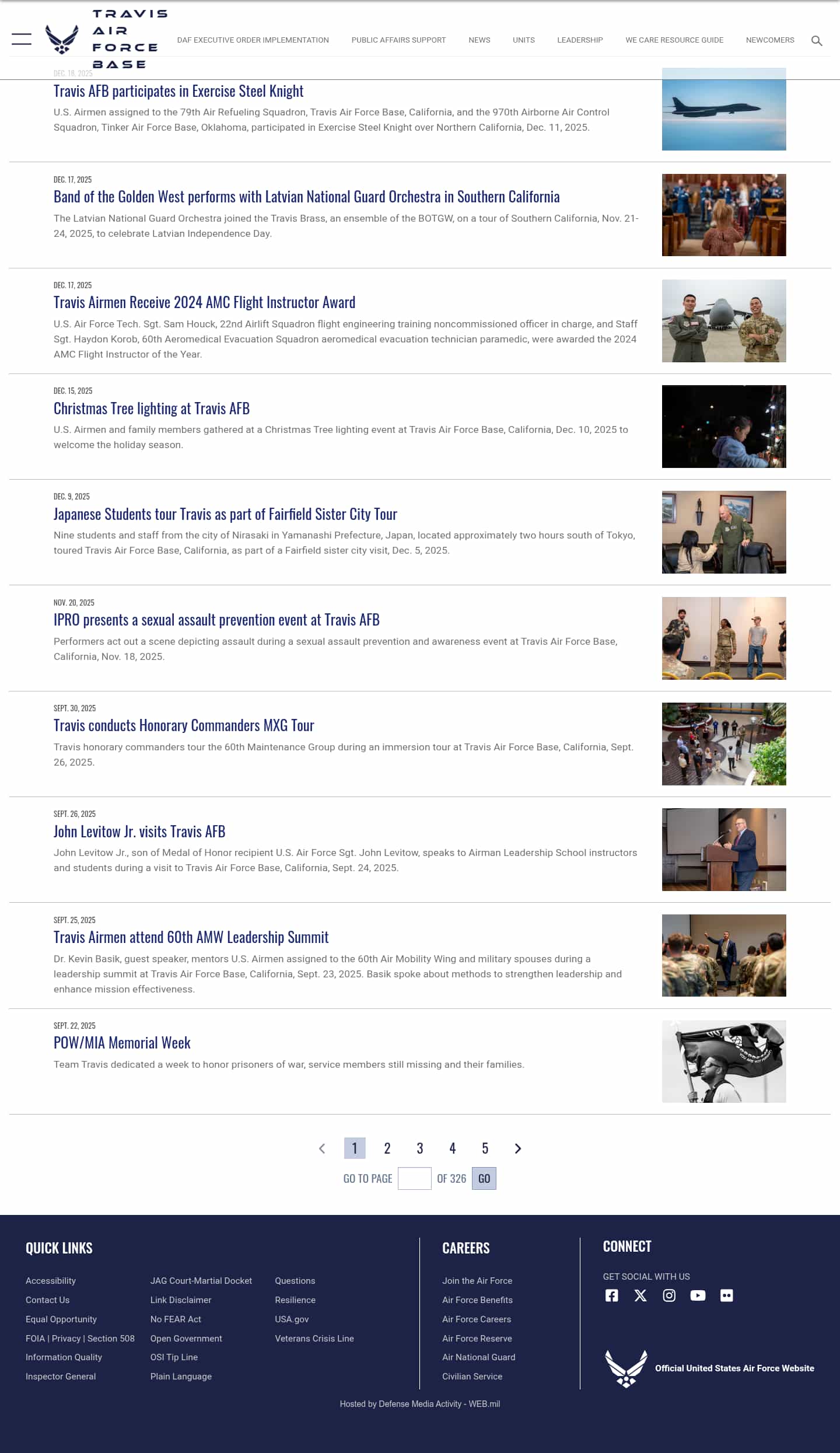 TRAVIS AIR FORCE BASE

DAF EXECUTIVE ORDER IMPLEMENTATION PUBLIC AFFAIRS SUPPORT NEWS UNITS LEADERSHIP WE CARE RESOURCE GUIDE NEWCOMERS

DEC. 18, 2025
Travis AFB participates in Exercise Steel Knight
U.S. Airmen assigned to the 79th Air Refueling Squadron, Travis Air Force Base, California, and the 970th Airborne Air Control Squadron, Tinker Air Force Base, Oklahoma, participated in Exercise Steel Knight over Northern California, Dec. 11, 2025.

DEC. 17, 2025
Band of the Golden West performs with Latvian National Guard Orchestra in Southern California
The Latvian National Guard Orchestra joined the Travis Brass, an ensemble of the BOTGW, on a tour of Southern California, Nov. 21-24, 2025, to celebrate Latvian Independence Day.

DEC. 17, 2025
Travis Airmen Receive 2024 AMC Flight Instructor Award
U.S. Air Force Tech. Sgt. Sam Houck, 22nd Airlift Squadron flight engineering training noncommissioned officer in charge, and Staff Sgt. Haydon Korob, 60th Aeromedical Evacuation Squadron aeromedical evacuation technician paramedic, were awarded the 2024 AMC Flight Instructor of the Year.

DEC. 15, 2025
Christmas Tree lighting at Travis AFB
U.S. Airmen and family members gathered at a Christmas Tree lighting event at Travis Air Force Base, California, Dec. 10, 2025 to welcome the holiday season.

DEC. 9, 2025
Japanese Students tour Travis as part of Fairfield Sister City Tour
Nine students and staff from the city of Nirasaki in Yamanashi Prefecture, Japan, located approximately two hours south of Tokyo, toured Travis Air Force Base, California, as part of a Fairfield sister city visit, Dec. 5, 2025.

NOV. 20, 2025
IPRO presents a sexual assault prevention event at Travis AFB
Performers act out a scene depicting assault during a sexual assault prevention and awareness event at Travis Air Force Base, California, Nov. 18, 2025.

SEPT. 30, 2025
Travis conducts Honorary Commanders MXG Tour
Travis honorary commanders tour the 60th Maintenance Group during an immersion tour at Travis Air Force Base, California, Sept. 26, 2025.

SEPT. 26, 2025
John Levitow Jr. visits Travis AFB
John Levitow Jr., son of Medal of Honor recipient U.S. Air Force Sgt. John Levitow, speaks to Airman Leadership School instructors and students during a visit to Travis Air Force Base, California, Sept. 24, 2025.

SEPT. 25, 2025
Travis Airmen attend 60th AMW Leadership Summit
Dr. Kevin Basik, guest speaker, mentors U.S. Airmen assigned to the 60th Air Mobility Wing and military spouses during a leadership summit at Travis Air Force Base, California, Sept. 23, 2025. Basik spoke about methods to strengthen leadership and enhance mission effectiveness.

SEPT. 22, 2025
POW/MIA Memorial Week
Team Travis dedicated a week to honor prisoners of war, service members still missing and their families.

1 2 3 4 5
GO TO PAGE OF 326 GO

QUICK LINKS
Accessibility
Contact Us
Equal Opportunity
FOIA | Privacy | Section 508
Information Quality
Inspector General
JAG Court-Martial Docket
Link Disclaimer
No FEAR Act
Open Government
OSI Tip Line
Plain Language
Questions
Resilience
USA.gov
Veterans Crisis Line

CAREERS
Join the Air Force
Air Force Benefits
Air Force Careers
Air Force Reserve
Air National Guard
Civilian Service

CONNECT
GET SOCIAL WITH US
Official United States Air Force Website

Hosted by Defense Media Activity - WEB.mil